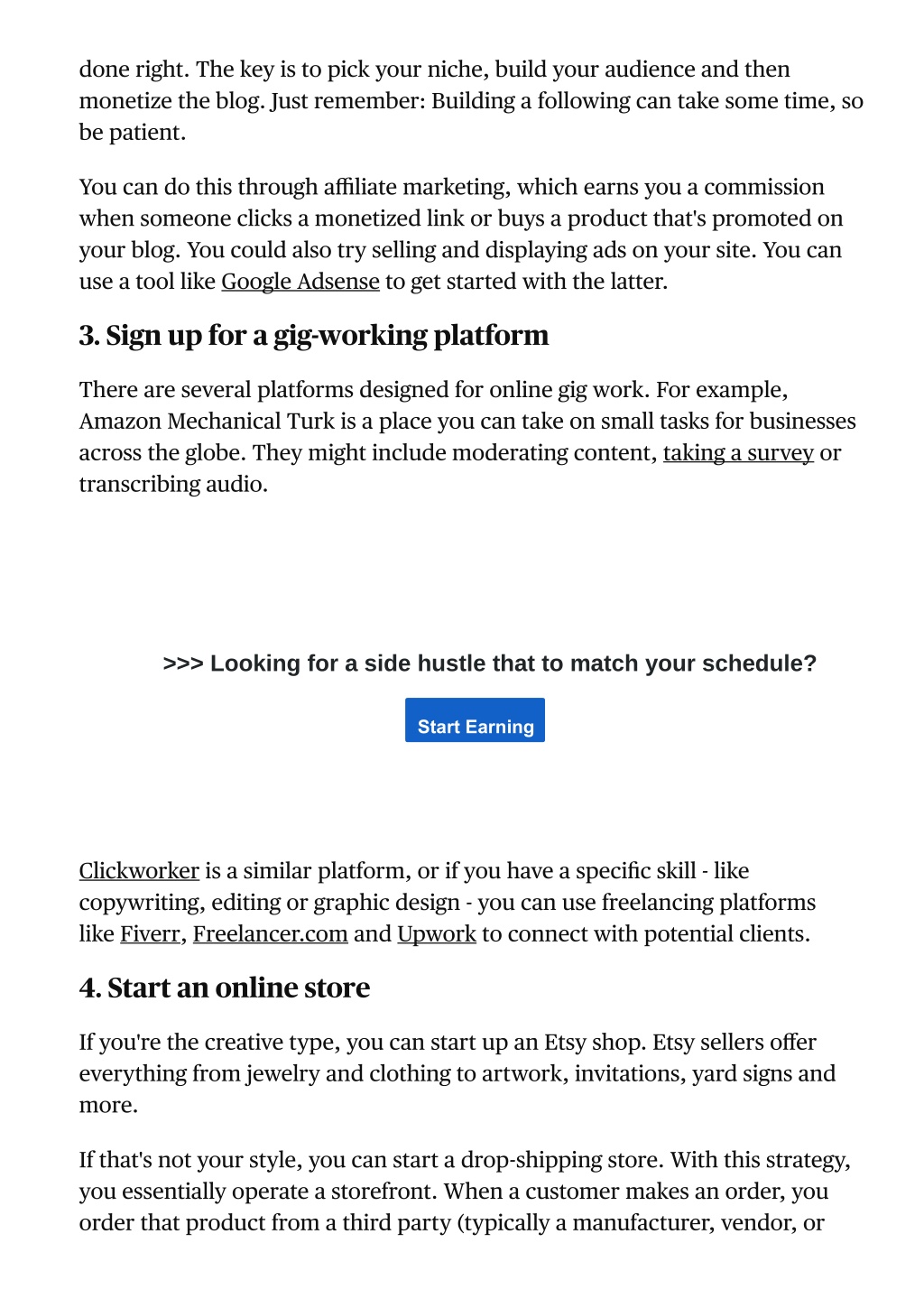 done right. The key is to pick your niche, build your audience and then monetize the blog. Just remember: Building a following can take some time, so be patient.

You can do this through affiliate marketing, which earns you a commission when someone clicks a monetized link or buys a product that's promoted on your blog. You could also try selling and displaying ads on your site. You can use a tool like Google Adsense to get started with the latter.

3. Sign up for a gig-working platform

There are several platforms designed for online gig work. For example, Amazon Mechanical Turk is a place you can take on small tasks for businesses across the globe. They might include moderating content, taking a survey or transcribing audio.

>>> Looking for a side hustle that to match your schedule?

Start Earning

Clickworker is a similar platform, or if you have a specific skill - like copywriting, editing or graphic design - you can use freelancing platforms like Fiverr, Freelancer.com and Upwork to connect with potential clients.

4. Start an online store

If you're the creative type, you can start up an Etsy shop. Etsy sellers offer everything from jewelry and clothing to artwork, invitations, yard signs and more.

If that's not your style, you can start a drop-shipping store. With this strategy, you essentially operate a storefront. When a customer makes an order, you order that product from a third party (typically a manufacturer, vendor, or